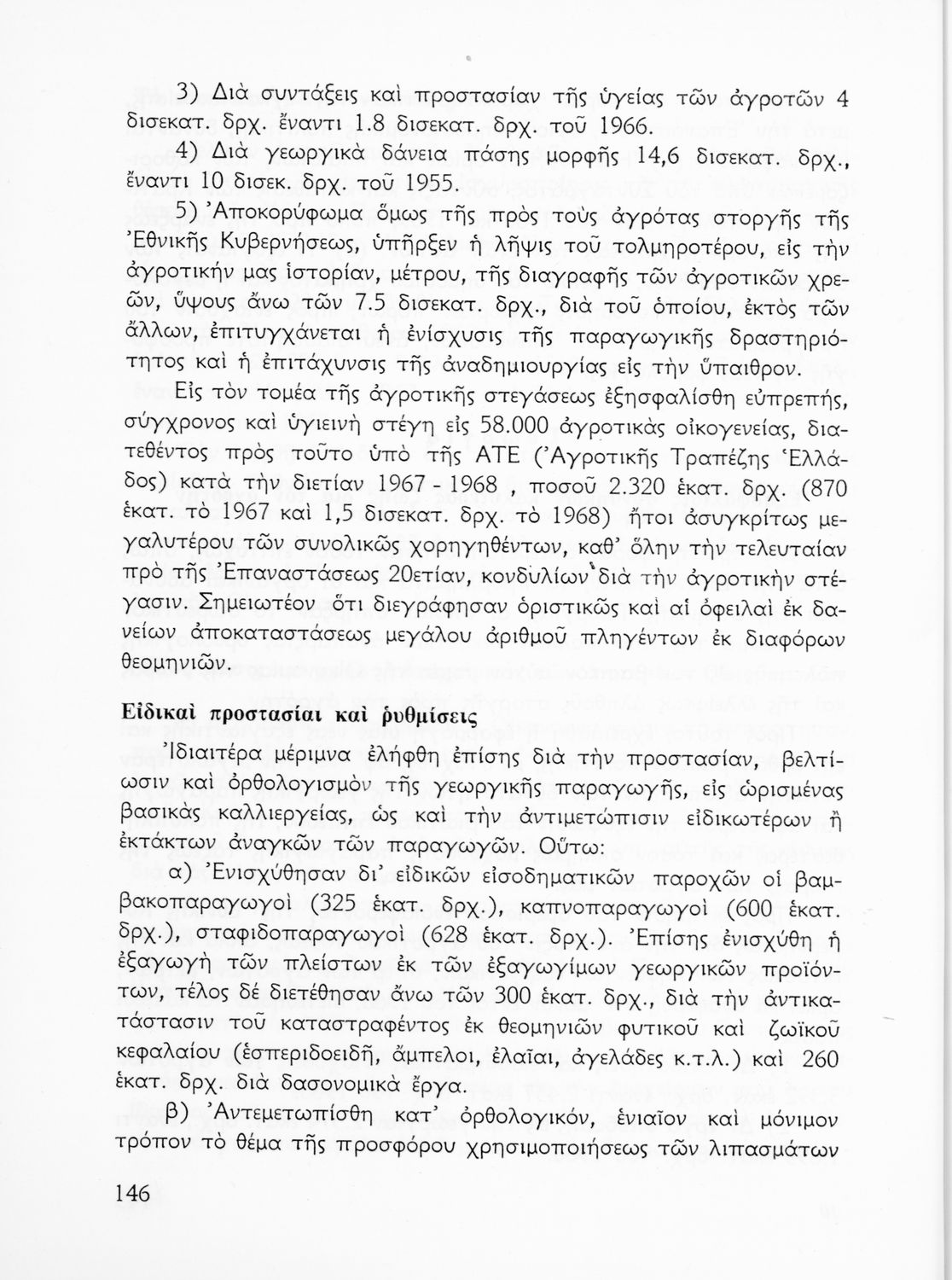 3) Διὰ συντάξεις καὶ προστασίαν τῆς ὑγείας τῶν ἀγροτῶν 4 δισεκατ. δρχ. ἔναντι 1.8 δισεκατ. δρχ. τοῦ 1966.

4) Διὰ γεωργικὰ δάνεια πάσης μορφῆς 14,6 δισεκατ. δρχ., ἔναντι 10 δισεκ. δρχ. τοῦ 1955.

5) Ἀποκορύφωμα ὅμως τῆς πρὸς τοὺς ἀγρότας στοργῆς τῆς Ἐθνικῆς Κυβερνήσεως, ὑπῆρξεν ἡ λῆψις τοῦ τολμηροτέρου, εἰς τὴν ἀγροτικήν μας ἱστορίαν, μέτρου, τῆς διαγραφῆς τῶν ἀγροτικῶν χρεῶν, ὕψους ἄνω τῶν 7.5 δισεκατ. δρχ., διὰ τοῦ ὁποίου, ἐκτὸς τῶν ἄλλων, ἐπιτυγχάνεται ἡ ἐνίσχυσις τῆς παραγωγικῆς δραστηριότητος καὶ ἡ ἐπιτάχυνσις τῆς ἀναδημιουργίας εἰς τὴν ὕπαιθρον.

Εἰς τὸν τομέα τῆς ἀγροτικῆς στεγάσεως ἐξησφαλίσθη εὐπρεπής, σύγχρονος καὶ ὑγιεινὴ στέγη εἰς 58.000 ἀγροτικὰς οἰκογενείας, διατεθέντος πρὸς τοῦτο ὑπὸ τῆς ΑΤΕ (Ἀγροτικῆς Τραπέζης Ἑλλάδος) κατὰ τὴν διετίαν 1967 - 1968 , ποσοῦ 2.320 ἑκατ. δρχ. (870 ἑκατ. τὸ 1967 καὶ 1,5 δισεκατ. δρχ. τὸ 1968) ἤτοι ἀσυγκρίτως μεγαλυτέρου τῶν συνολικῶς χορηγηθέντων, καθ' ὅλην τὴν τελευταίαν πρὸ τῆς Ἐπαναστάσεως 20ετίαν, κονδυλίων διὰ τὴν ἀγροτικὴν στέγασιν. Σημειωτέον ὅτι διεγράφησαν ὁριστικῶς καὶ αἱ ὀφειλαὶ ἐκ δανείων ἀποκαταστάσεως μεγάλου ἀριθμοῦ πληγέντων ἐκ διαφόρων θεομηνιῶν.

Εἰδικαὶ προστασίαι καὶ ῥυθμίσεις

Ἰδιαιτέρα μέριμνα ἐλήφθη ἐπίσης διὰ τὴν προστασίαν, βελτίωσιν καὶ ὀρθολογισμὸν τῆς γεωργικῆς παραγωγῆς, εἰς ὡρισμένας βασικὰς καλλιεργείας, ὡς καὶ τὴν ἀντιμετώπισιν εἰδικωτέρων ἢ ἐκτάκτων ἀναγκῶν τῶν παραγωγῶν. Οὕτω:

α) Ἐνισχύθησαν δι' εἰδικῶν εἰσοδηματικῶν παροχῶν οἱ βαμβακοπαραγωγοὶ (325 ἑκατ. δρχ.), καπνοπαραγωγοὶ (600 ἑκατ. δρχ.), σταφιδοπαραγωγοὶ (628 ἑκατ. δρχ.). Ἐπίσης ἐνισχύθη ἡ ἐξαγωγὴ τῶν πλείστων ἐκ τῶν ἐξαγωγίμων γεωργικῶν προϊόντων, τέλος δὲ διετέθησαν ἄνω τῶν 300 ἑκατ. δρχ., διὰ τὴν ἀντικατάστασιν τοῦ καταστραφέντος ἐκ θεομηνιῶν φυτικοῦ καὶ ζωϊκοῦ κεφαλαίου (ἑσπεριδοειδῆ, ἄμπελοι, ἐλαῖαι, ἀγελάδες κ.τ.λ.) καὶ 260 ἑκατ. δρχ. διὰ δασονομικὰ ἔργα.

β) Ἀντεμετωπίσθη κατ' ὀρθολογικόν, ἑνιαῖον καὶ μόνιμον τρόπον τὸ θέμα τῆς προσφόρου χρησιμοποιήσεως τῶν λιπασμάτων

146